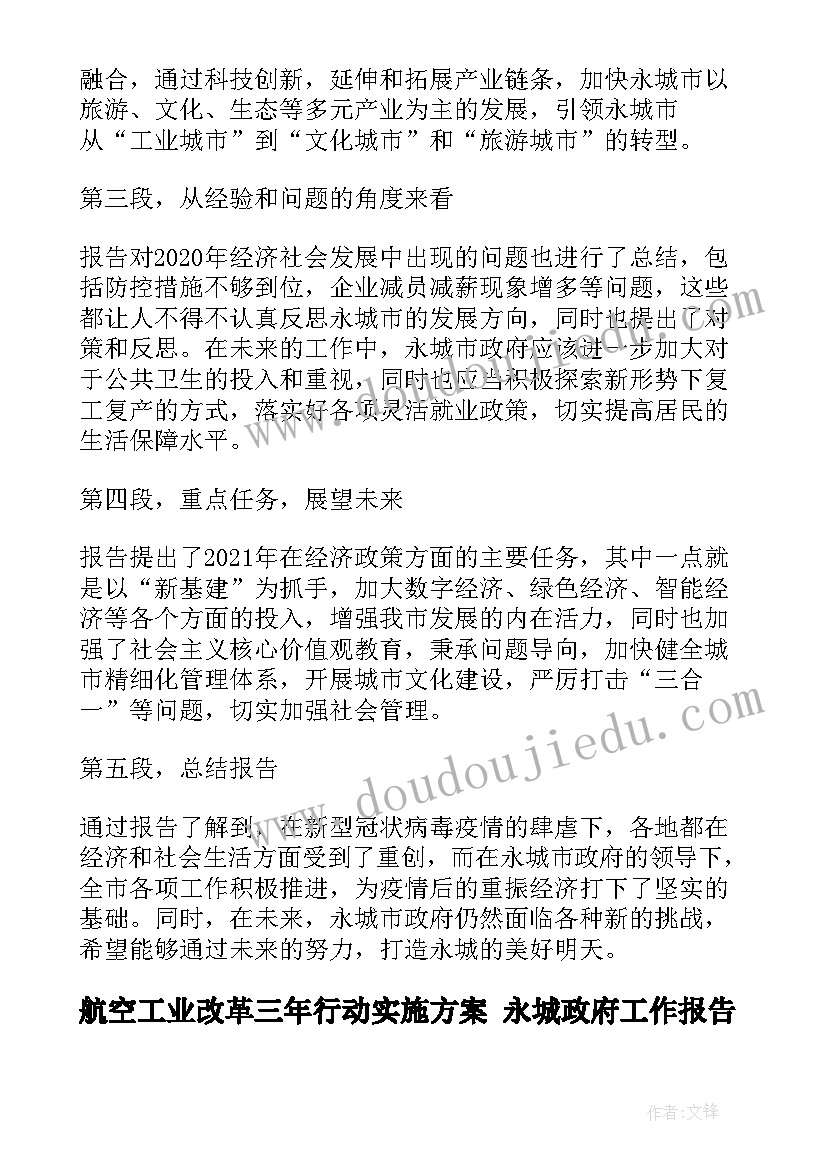 融合，通过科技创新，延伸和拓展产业链条，加快永城市以旅游、文化、生态等多元产业为主的发展，引领永城市从“工业城市”到“文化城市”和“旅游城市”的转型。

第三段，从经验和问题的角度来看

报告对2020年经济社会发展中出现的问题也进行了总结，包括防控措施不够到位，企业减员减薪现象增多等问题，这些都让人不得不认真反思永城市的发展方向，同时也提出了对策和反思。在未来的工作中，永城市政府应该进一步加大对于公共卫生的投入和重视，同时也应当积极探索新形势下复工复产的方式，落实好各项灵活就业政策，切实提高居民的生活保障水平。

第四段，重点任务，展望未来

报告提出了2021年在经济政策方面的主要任务，其中一点就是以“新基建”为抓手，加大数字经济、绿色经济、智能经济等各个方面的投入，增强我市发展的内在活力，同时也加强了社会主义核心价值观教育，秉承问题导向，加快健全城市精细化管理体系，开展城市文化建设，严厉打击“三合一”等问题，切实加强社会管理。

第五段，总结报告

通过报告了解到，在新型冠状病毒疫情的肆虐下，各地都在经济和社会生活方面受到了重创，而在永城市政府的领导下，全市各项工作积极推进，为疫情后的重振经济打下了坚实的基础。同时，在未来，永城市政府仍然面临各种新的挑战，希望能够通过未来的努力，打造永城的美好明天。

航空工业改革三年行动实施方案 永城政府工作报告

www.doudoujiedu.com

作者:文锋